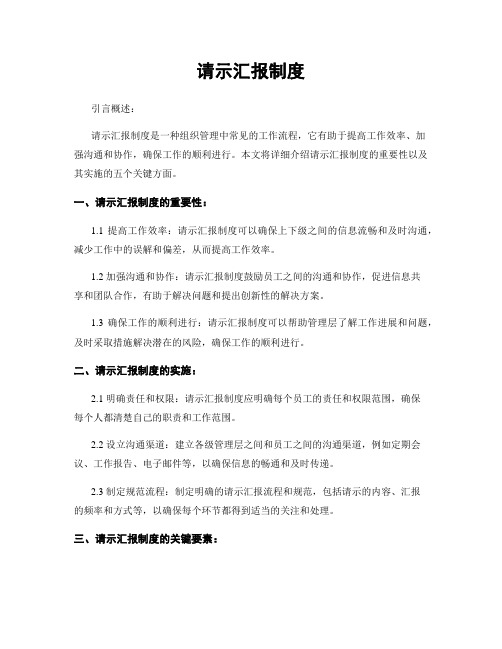 请示汇报制度

引言概述：

请示汇报制度是一种组织管理中常见的工作流程，它有助于提高工作效率、加强沟通和协作，确保工作的顺利进行。本文将详细介绍请示汇报制度的重要性以及其实施的五个关键方面。

一、请示汇报制度的重要性：

1.1 提高工作效率：请示汇报制度可以确保上下级之间的信息流畅和及时沟通，减少工作中的误解和偏差，从而提高工作效率。

1.2 加强沟通和协作：请示汇报制度鼓励员工之间的沟通和协作，促进信息共享和团队合作，有助于解决问题和提出创新性的解决方案。

1.3 确保工作的顺利进行：请示汇报制度可以帮助管理层了解工作进展和问题，及时采取措施解决潜在的风险，确保工作的顺利进行。

二、请示汇报制度的实施：

2.1 明确责任和权限：请示汇报制度应明确每个员工的责任和权限范围，确保每个人都清楚自己的职责和工作范围。

2.2 设立沟通渠道：建立各级管理层之间和员工之间的沟通渠道，例如定期会议、工作报告、电子邮件等，以确保信息的畅通和及时传递。

2.3 制定规范流程：制定明确的请示汇报流程和规范，包括请示的内容、汇报的频率和方式等，以确保每个环节都得到适当的关注和处理。

三、请示汇报制度的关键要素：